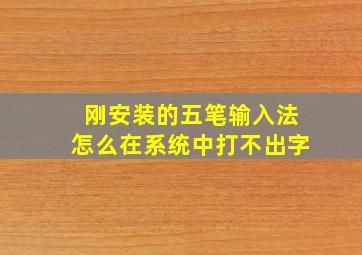 刚安装的五笔输入法
怎么在系统中打不出字